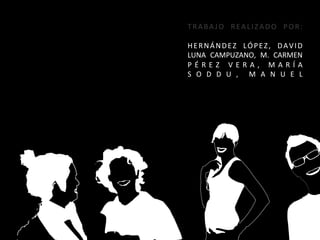 TRABAJO REALIZADO POR:

HERNÁNDEZ LÓPEZ, DAVID
LUNA CAMPUZANO, M. CARMEN
PÉREZ VERA, MARÍA
SODDU, MANUEL